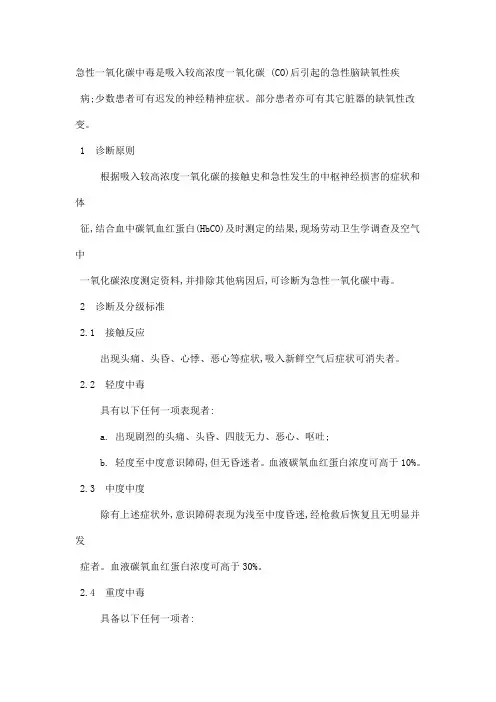 急性一氧化碳中毒是吸入较高浓度一氧化碳 (CO)后引起的急性脑缺氧性疾病;少数患者可有迟发的神经精神症状。部分患者亦可有其它脏器的缺氧性改变。

1 诊断原则

根据吸入较高浓度一氧化碳的接触史和急性发生的中枢神经损害的症状和体征,结合血中碳氧血红蛋白(HbCO)及时测定的结果,现场劳动卫生学调查及空气中一氧化碳浓度测定资料,并排除其他病因后,可诊断为急性一氧化碳中毒。

2 诊断及分级标准

2.1 接触反应

出现头痛、头昏、心悸、恶心等症状,吸入新鲜空气后症状可消失者。

2.2 轻度中毒

具有以下任何一项表现者:

a. 出现剧烈的头痛、头昏、四肢无力、恶心、呕吐;

b. 轻度至中度意识障碍,但无昏迷者。血液碳氧血红蛋白浓度可高于 10%。

2.3 中度中度

除有上述症状外,意识障碍表现为浅至中度昏迷,经抢救后恢复且无明显并发症者。血液碳氧血红蛋白浓度可高于 30%。

2.4 重度中毒

具备以下任何一项者: